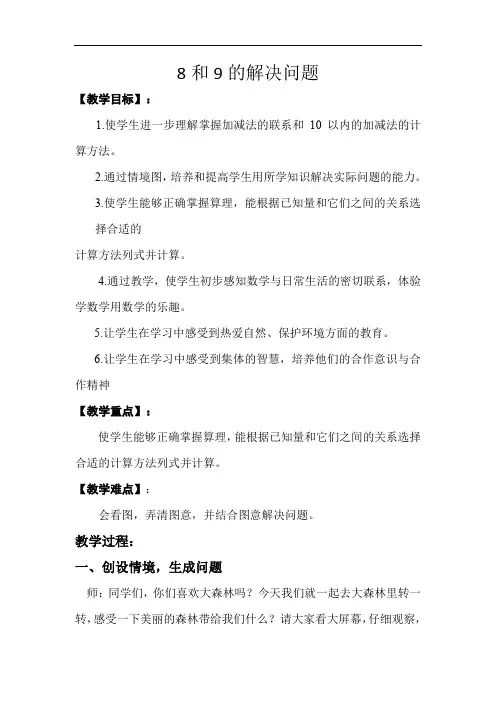 8 和 9 的解决问题

【教学目标】：

1.使学生进一步理解掌握加减法的联系和 10 以内的加减法的计算方法。

2.通过情境图，培养和提高学生用所学知识解决实际问题的能力。

3.使学生能够正确掌握算理，能根据已知量和它们之间的关系选择合适的

计算方法列式并计算。

4.通过教学，使学生初步感知数学与日常生活的密切联系，体验学数学用数学的乐趣。

5.让学生在学习中感受到热爱自然、保护环境方面的教育。

6.让学生在学习中感受到集体的智慧，培养他们的合作意识与合作精神

【教学重点】：

使学生能够正确掌握算理，能根据已知量和它们之间的关系选择合适的计算方法列式并计算。

【教学难点】：

会看图，弄清图意，并结合图意解决问题。

教学过程：

一、创设情境，生成问题

师：同学们，你们喜欢大森林吗？今天我们就一起去大森林里转一转，感受一下美丽的森林带给我们什么？请大家看大屏幕，仔细观察，